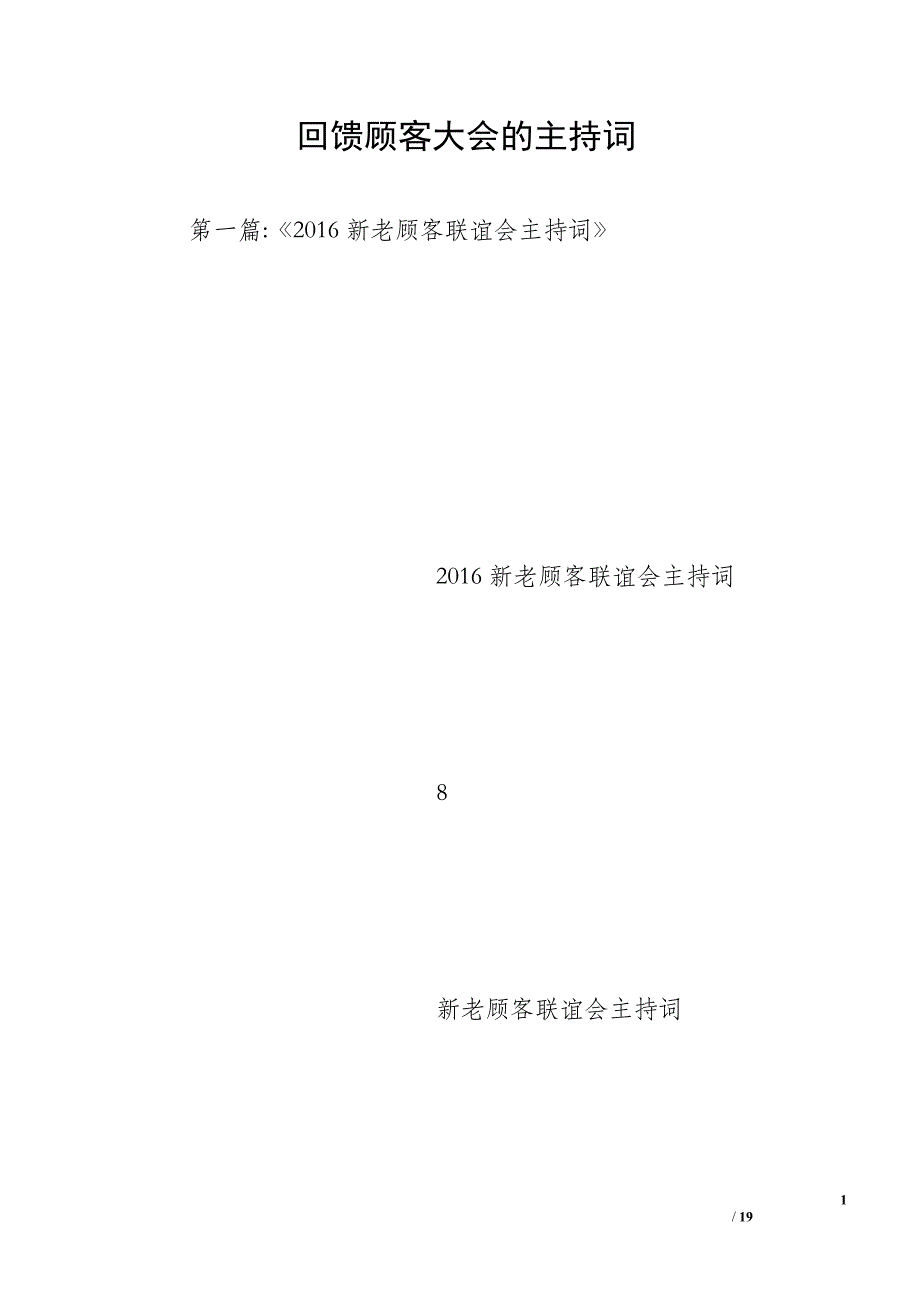 回馈顾客大会的主持词

第一篇:《2016 新老顾客联谊会主持词》

2016 新老顾客联谊会主持词

8

新老顾客联谊会主持词

1

/ 19